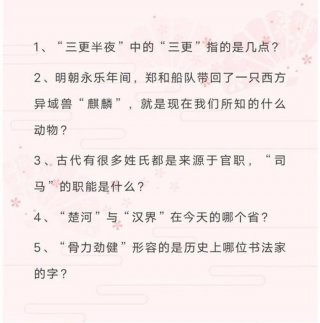 1、“三更半夜”中的“三更”指的是几点？

2、明朝永乐年间，郑和船队带回了一只西方异域兽“麒麟”，就是现在我们所知的什么动物？

3、古代有很多姓氏都是来源于官职，“司马”的职能是什么？

4、“楚河”与“汉界”在今天的哪个省？

5、“骨力劲健”形容的是历史上哪位书法家的字？